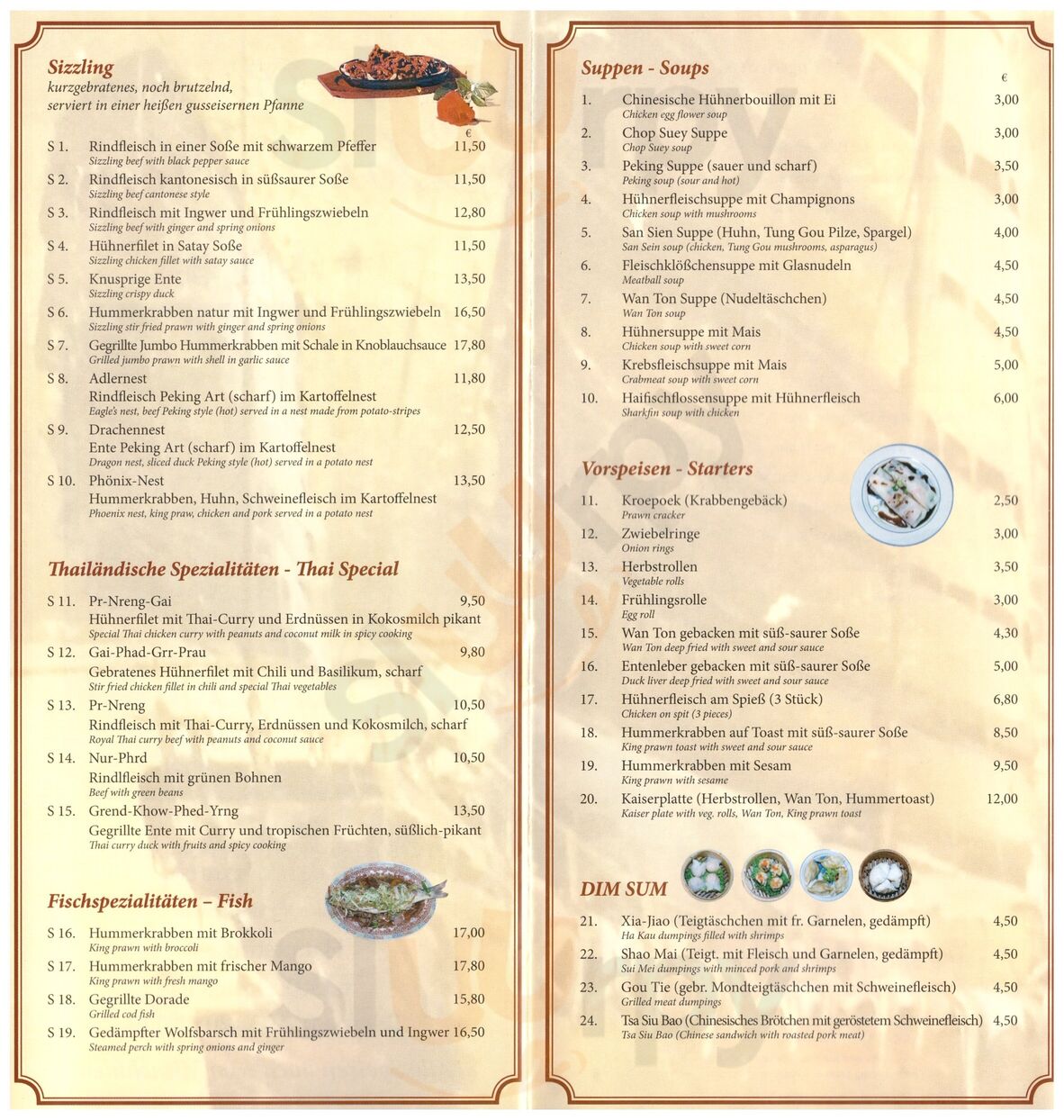 Sizzling
kurzgebratenes, noch brutzelnd,
serviert in einer heißen gusseisernen Pfanne

€

S 1. Rindfleisch in einer Soße mit schwarzem Pfeffer 11,50
Sizzling beef with black pepper sauce

S 2. Rindfleisch kantonesisch in süßsaurer Soße 11,50
Sizzling beef cantonese style

S 3. Rindfleisch mit Ingwer und Frühlingszwiebeln 12,80
Sizzling beef with ginger and spring onions

S 4. Hühnerfilet in Satay Soße 11,50
Sizzling chicken fillet with satay sauce

S 5. Knusprige Ente 13,50
Sizzling crispy duck

S 6. Hummerkrabben natur mit Ingwer und Frühlingszwiebeln 16,50
Sizzling stir fried prawn with ginger and spring onions

S 7. Gegrillte Jumbo Hummerkrabben mit Schale in Knoblauchsauce 17,80
Grilled jumbo prawn with shell in garlic sauce

S 8. Adlernest 11,80
Rindfleisch Peking Art (scharf) im Kartoffelnest
Eagle's nest, beef Peking style (hot) served in a nest made from potato-stripes

S 9. Drachennest 12,50
Ente Peking Art (scharf) im Kartoffelnest
Dragon nest, sliced duck Peking style (hot) served in a potato nest

S 10. Phönix-Nest 13,50
Hummerkrabben, Huhn, Schweinefleisch im Kartoffelnest
Phoenix nest, king praw, chicken and pork served in a potato nest

Thailändische Spezialitäten - Thai Special

S 11. Pr-Nreng-Gai 9,50
Hühnerfilet mit Thai-Curry und Erdnüssen in Kokosmilch pikant
Special Thai chicken curry with peanuts and coconut milk in spicy cooking

S 12. Gai-Phad-Grr-Prau 9,80
Gebratenes Hühnerfilet mit Chili und Basilikum, scharf
Stir fried chicken fillet in chili and special Thai vegetables

S 13. Pr-Nreng 10,50
Rindfleisch mit Thai-Curry, Erdnüssen und Kokosmilch, scharf
Royal Thai curry beef with peanuts and coconut sauce

S 14. Nur-Phrd 10,50
Rindlfleisch mit grünen Bohnen
Beef with green beans

S 15. Grend-Khow-Phed-Yrng 13,50
Gegrillte Ente mit Curry und tropischen Früchten, süßlich-pikant
Thai curry duck with fruits and spicy cooking

Fischspezialitäten – Fish

S 16. Hummerkrabben mit Brokkoli 17,00
King prawn with broccoli

S 17. Hummerkrabben mit frischer Mango 17,80
King prawn with fresh mango

S 18. Gegrillte Dorade 15,80
Grilled cod fish

S 19. Gedämpfter Wolfsbarsch mit Frühlingszwiebeln und Ingwer 16,50
Steamed perch with spring onions and ginger

Suppen - Soups

€

1. Chinesische Hühnerbouillon mit Ei 3,00
Chicken egg flower soup

2. Chop Suey Suppe 3,00
Chop Suey soup

3. Peking Suppe (sauer und scharf) 3,50
Peking soup (sour and hot)

4. Hühnerfleischsuppe mit Champignons 3,00
Chicken soup with mushrooms

5. San Sien Suppe (Huhn, Tung Gou Pilze, Spargel) 4,00
San Sein soup (chicken, Tung Gou mushrooms, asparagus)

6. Fleischklößchensuppe mit Glasnudeln 4,50
Meatball soup

7. Wan Ton Suppe (Nudeltäschchen) 4,50
Wan Ton soup

8. Hühnersuppe mit Mais 4,50
Chicken soup with sweet corn

9. Krebsfleischsuppe mit Mais 5,00
Crabmeat soup with sweet corn

10. Haifischflossensuppe mit Hühnerfleisch 6,00
Sharkfin soup with chicken

Vorspeisen - Starters

11. Kroepoek (Krabbengebäck) 2,50
Prawn cracker

12. Zwiebelringe 3,00
Onion rings

13. Herbstrollen 3,50
Vegetable rolls

14. Frühlingsrolle 3,00
Egg roll

15. Wan Ton gebacken mit süß-saurer Soße 4,30
Wan Ton deep fried with sweet and sour sauce

16. Entenleber gebacken mit süß-saurer Soße 5,00
Duck liver deep fried with sweet and sour sauce

17. Hühnerfleisch am Spieß (3 Stück) 6,80
Chicken on spit (3 pieces)

18. Hummerkrabben auf Toast mit süß-saurer Soße 8,50
King prawn toast with sweet and sour sauce

19. Hummerkrabben mit Sesam 9,50
King prawn with sesame

20. Kaiserplatte (Herbstrollen, Wan Ton, Hummertoast) 12,00
Kaiser plate with veg. rolls, Wan Ton, King prawn toast

DIM SUM

21. Xia-Jiao (Teigtäschchen mit fr. Garnelen, gedämpft) 4,50
Ha Kau dumpings filled with shrimps

22. Shao Mai (Teigt. mit Fleisch und Garnelen, gedämpft) 4,50
Sui Mei dumpings with minced pork and shrimps

23. Gou Tie (gebr. Mondteigtäschchen mit Schweinefleisch) 4,50
Grilled meat dumpings

24. Tsa Siu Bao (Chinesisches Brötchen mit geröstetem Schweinefleisch) 4,50
Tsa Siu Bao (Chinese sandwich with roasted pork meat)